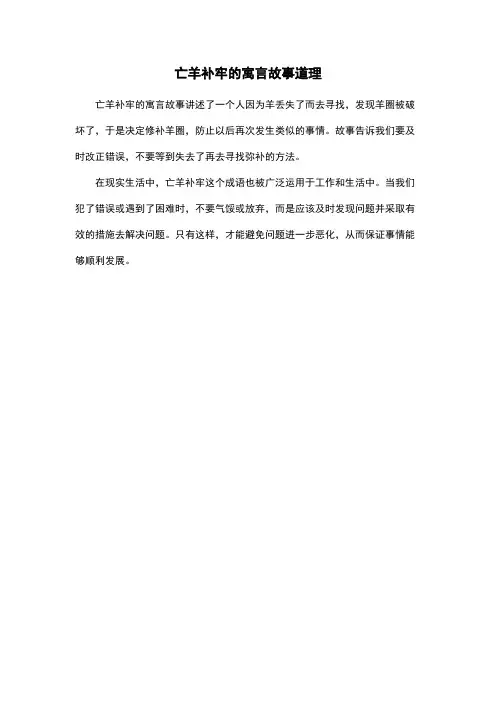 亡羊补牢的寓言故事道理

亡羊补牢的寓言故事讲述了一个人因为羊丢失了而去寻找，发现羊圈被破坏了，于是决定修补羊圈，防止以后再次发生类似的事情。故事告诉我们要及时改正错误，不要等到失去了再去寻找弥补的方法。

在现实生活中，亡羊补牢这个成语也被广泛运用于工作和生活中。当我们犯了错误或遇到了困难时，不要气馁或放弃，而是应该及时发现问题并采取有效的措施去解决问题。只有这样，才能避免问题进一步恶化，从而保证事情能够顺利发展。